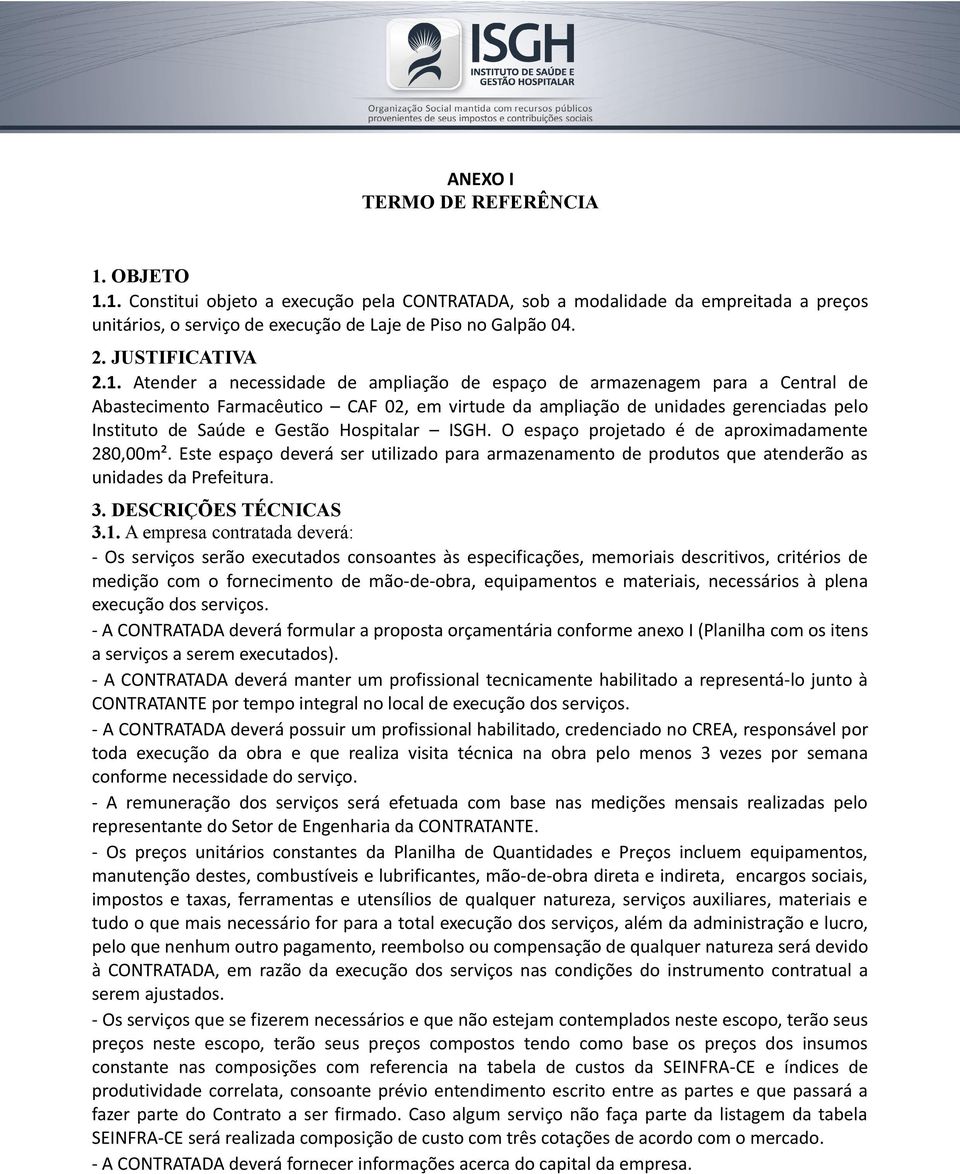 ISGH
INSTITUTO DE SAÚDE E GESTÃO HOSPITALAR
Organização Social mantida com recursos públicos provenientes de seus impostos e contribuições sociais

ANEXO I
TERMO DE REFERÊNCIA

1. OBJETO
1.1. Constitui objeto a execução pela CONTRATADA, sob a modalidade da empreitada a preços unitários, o serviço de execução de Laje de Piso no Galpão 04.

2. JUSTIFICATIVA
2.1. Atender a necessidade de ampliação de espaço de armazenagem para a Central de Abastecimento Farmacêutico – CAF 02, em virtude da ampliação de unidades gerenciadas pelo Instituto de Saúde e Gestão Hospitalar – ISGH. O espaço projetado é de aproximadamente 280,00m². Este espaço deverá ser utilizado para armazenamento de produtos que atenderão as unidades da Prefeitura.

3. DESCRIÇÕES TÉCNICAS
3.1. A empresa contratada deverá:
- Os serviços serão executados consoantes às especificações, memoriais descritivos, critérios de medição com o fornecimento de mão-de-obra, equipamentos e materiais, necessários à plena execução dos serviços.
- A CONTRATADA deverá formular a proposta orçamentária conforme anexo I (Planilha com os itens a serviços a serem executados).
- A CONTRATADA deverá manter um profissional tecnicamente habilitado a representá-lo junto à CONTRATANTE por tempo integral no local de execução dos serviços.
- A CONTRATADA deverá possuir um profissional habilitado, credenciado no CREA, responsável por toda execução da obra e que realiza visita técnica na obra pelo menos 3 vezes por semana conforme necessidade do serviço.
- A remuneração dos serviços será efetuada com base nas medições mensais realizadas pelo representante do Setor de Engenharia da CONTRATANTE.
- Os preços unitários constantes da Planilha de Quantidades e Preços incluem equipamentos, manutenção destes, combustíveis e lubrificantes, mão-de-obra direta e indireta, encargos sociais, impostos e taxas, ferramentas e utensílios de qualquer natureza, serviços auxiliares, materiais e tudo o que mais necessário for para a total execução dos serviços, além da administração e lucro, pelo que nenhum outro pagamento, reembolso ou compensação de qualquer natureza será devido à CONTRATADA, em razão da execução dos serviços nas condições do instrumento contratual a serem ajustados.
- Os serviços que se fizerem necessários e que não estejam contemplados neste escopo, terão seus preços neste escopo, terão seus preços compostos tendo como base os preços dos insumos constante nas composições com referencia na tabela de custos da SEINFRA-CE e índices de produtividade correlata, consoante prévio entendimento escrito entre as partes e que passará a fazer parte do Contrato a ser firmado. Caso algum serviço não faça parte da listagem da tabela SEINFRA-CE será realizada composição de custo com três cotações de acordo com o mercado.
- A CONTRATADA deverá fornecer informações acerca do capital da empresa.